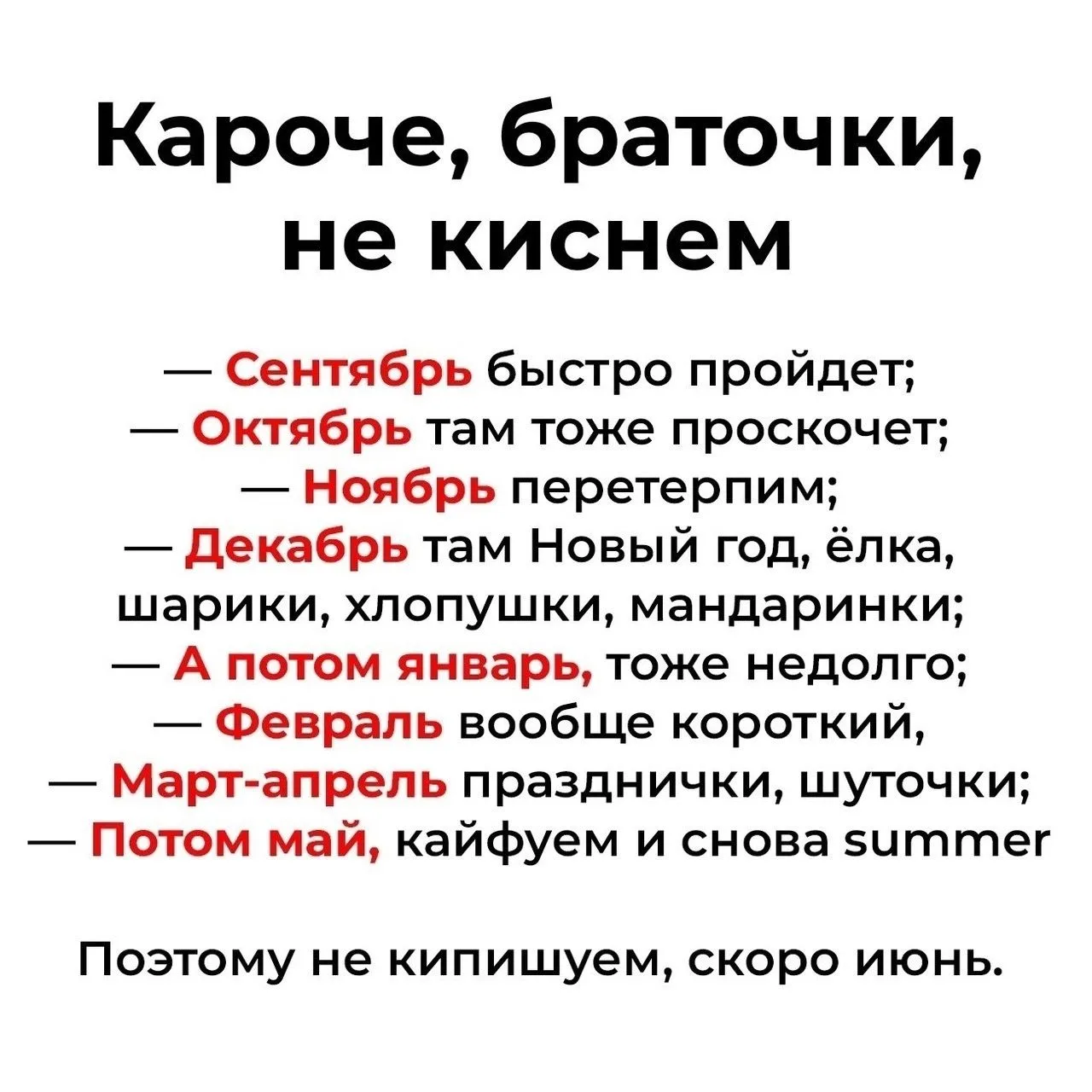 Кароче, браточки, не киснем

— Сентябрь быстро пройдет;
— Октябрь там тоже проскочет;
— Ноябрь перетерпим;
— Декабрь там Новый год, ёлка, шарики, хлопушки, мандаринки;
— А потом январь, тоже недолго;
— Февраль вообще короткий,
— Март-апрель празднички, шуточки;
— Потом май, кайфуем и снова summer

Поэтому не кипишуем, скоро июнь.